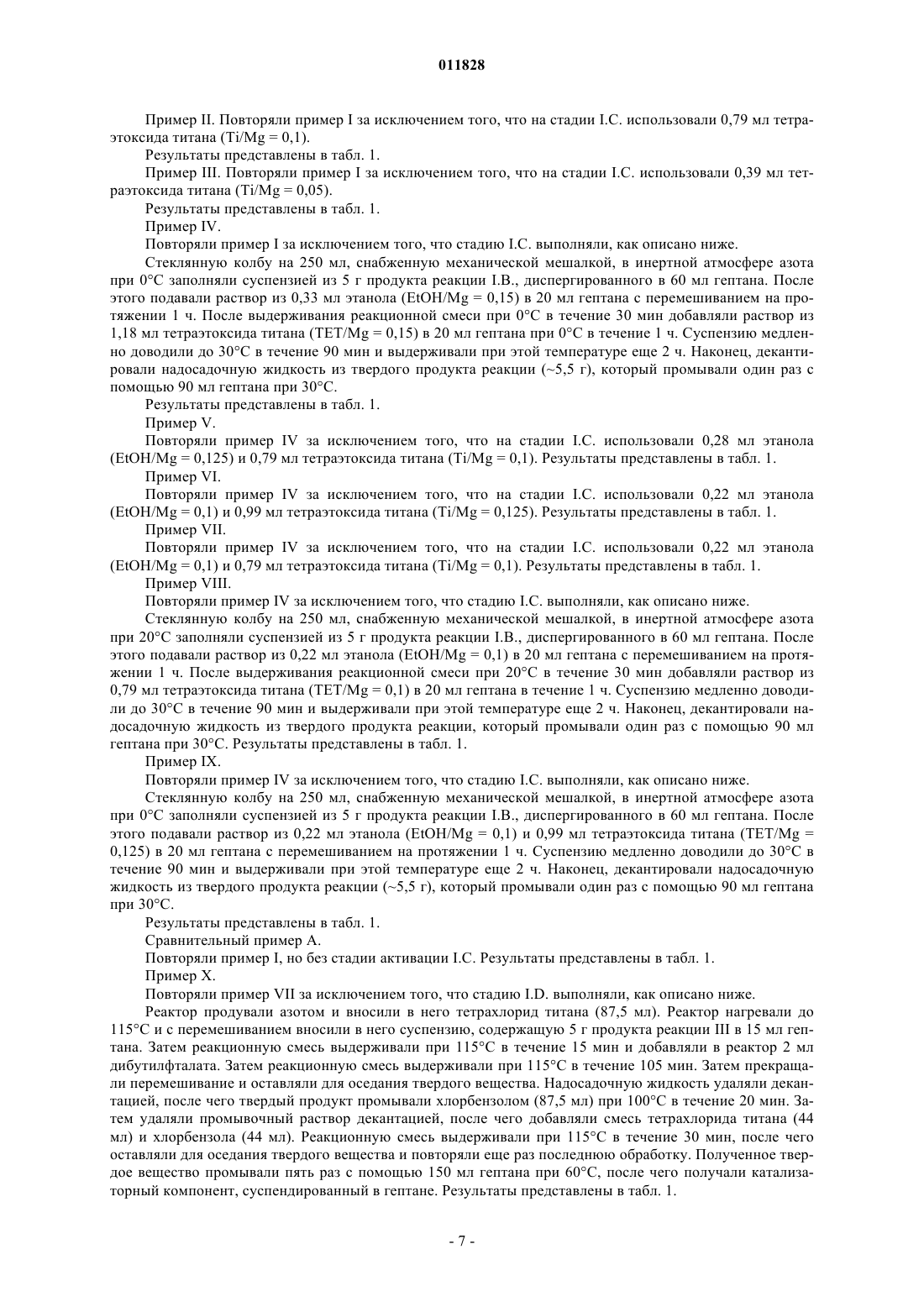 011828

Пример II. Повторяли пример I за исключением того, что на стадии I.C. использовали 0,79 мл тетраэтоксида титана (Ti/Mg = 0,1).

Результаты представлены в табл. 1.

Пример III. Повторяли пример I за исключением того, что на стадии I.C. использовали 0,39 мл тетраэтоксида титана (Ti/Mg = 0,05).

Результаты представлены в табл. 1.

Пример IV.

Повторяли пример I за исключением того, что стадию I.C. выполняли, как описано ниже.

Стеклянную колбу на 250 мл, снабженную механической мешалкой, в инертной атмосфере азота при 0°C заполняли суспензией из 5 г продукта реакции I.B., диспергированного в 60 мл гептана. После этого подавали раствор из 0,33 мл этанола (EtOH/Mg = 0,15) в 20 мл гептана с перемешиванием на протяжении 1 ч. После выдерживания реакционной смеси при 0°C в течение 30 мин добавляли раствор из 1,18 мл тетраэтоксида титана (TET/Mg = 0,15) в 20 мл гептана при 0°C в течение 1 ч. Суспензию медленно доводили до 30°C в течение 90 мин и выдерживали при этой температуре еще 2 ч. Наконец, декантировали надосадочную жидкость из твердого продукта реакции (~5,5 г), который промывали один раз с помощью 90 мл гептана при 30°C.

Результаты представлены в табл. 1.

Пример V.

Повторяли пример IV за исключением того, что на стадии I.C. использовали 0,28 мл этанола (EtOH/Mg = 0,125) и 0,79 мл тетраэтоксида титана (Ti/Mg = 0,1). Результаты представлены в табл. 1.

Пример VI.

Повторяли пример IV за исключением того, что на стадии I.C. использовали 0,22 мл этанола (EtOH/Mg = 0,1) и 0,99 мл тетраэтоксида титана (Ti/Mg = 0,125). Результаты представлены в табл. 1.

Пример VII.

Повторяли пример IV за исключением того, что на стадии I.C. использовали 0,22 мл этанола (EtOH/Mg = 0,1) и 0,79 мл тетраэтоксида титана (Ti/Mg = 0,1). Результаты представлены в табл. 1.

Пример VIII.

Повторяли пример IV за исключением того, что стадию I.C. выполняли, как описано ниже.

Стеклянную колбу на 250 мл, снабженную механической мешалкой, в инертной атмосфере азота при 20°C заполняли суспензией из 5 г продукта реакции I.B., диспергированного в 60 мл гептана. После этого подавали раствор из 0,22 мл этанола (EtOH/Mg = 0,1) в 20 мл гептана с перемешиванием на протяжении 1 ч. После выдерживания реакционной смеси при 20°C в течение 30 мин добавляли раствор из 0,79 мл тетраэтоксида титана (TET/Mg = 0,1) в 20 мл гептана в течение 1 ч. Суспензию медленно доводили до 30°C в течение 90 мин и выдерживали при этой температуре еще 2 ч. Наконец, декантировали надосадочную жидкость из твердого продукта реакции, который промывали один раз с помощью 90 мл гептана при 30°C. Результаты представлены в табл. 1.

Пример IX.

Повторяли пример IV за исключением того, что стадию I.C. выполняли, как описано ниже.

Стеклянную колбу на 250 мл, снабженную механической мешалкой, в инертной атмосфере азота при 0°C заполняли суспензией из 5 г продукта реакции I.B., диспергированного в 60 мл гептана. После этого подавали раствор из 0,22 мл этанола (EtOH/Mg = 0,1) и 0,99 мл тетраэтоксида титана (TET/Mg = 0,125) в 20 мл гептана с перемешиванием на протяжении 1 ч. Суспензию медленно доводили до 30°C в течение 90 мин и выдерживали при этой температуре еще 2 ч. Наконец, декантировали надосадочную жидкость из твердого продукта реакции (~5,5 г), который промывали один раз с помощью 90 мл гептана при 30°C.

Результаты представлены в табл. 1.

Сравнительный пример A.

Повторяли пример I, но без стадии активации I.C. Результаты представлены в табл. 1.

Пример X.

Повторяли пример VII за исключением того, что стадию I.D. выполняли, как описано ниже.

Реактор продували азотом и вносили в него тетрахлорид титана (87,5 мл). Реактор нагревали до 115°C и с перемешиванием вносили в него суспензию, содержащую 5 г продукта реакции III в 15 мл гептана. Затем реакционную смесь выдерживали при 115°C в течение 15 мин и добавляли в реактор 2 мл дибутилфталата. Затем реакционную смесь выдерживали при 115°C в течение 105 мин. Затем прекращали перемешивание и оставляли для оседания твердого вещества. Надосадочную жидкость удаляли декантацией, после чего твердый продукт промывали хлорбензолом (87,5 мл) при 100°C в течение 20 мин. Затем удаляли промывочный раствор декантацией, после чего добавляли смесь тетрахлорида титана (44 мл) и хлорбензола (44 мл). Реакционную смесь выдерживали при 115°C в течение 30 мин, после чего оставляли для оседания твердого вещества и повторяли еще раз последнюю обработку. Полученное твердое вещество промывали пять раз с помощью 150 мл гептана при 60°C, после чего получали катализаторный компонент, суспендированный в гептане. Результаты представлены в табл. 1.

- 7 -